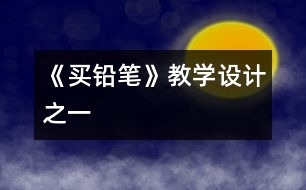 《买铅笔》教学设计之一